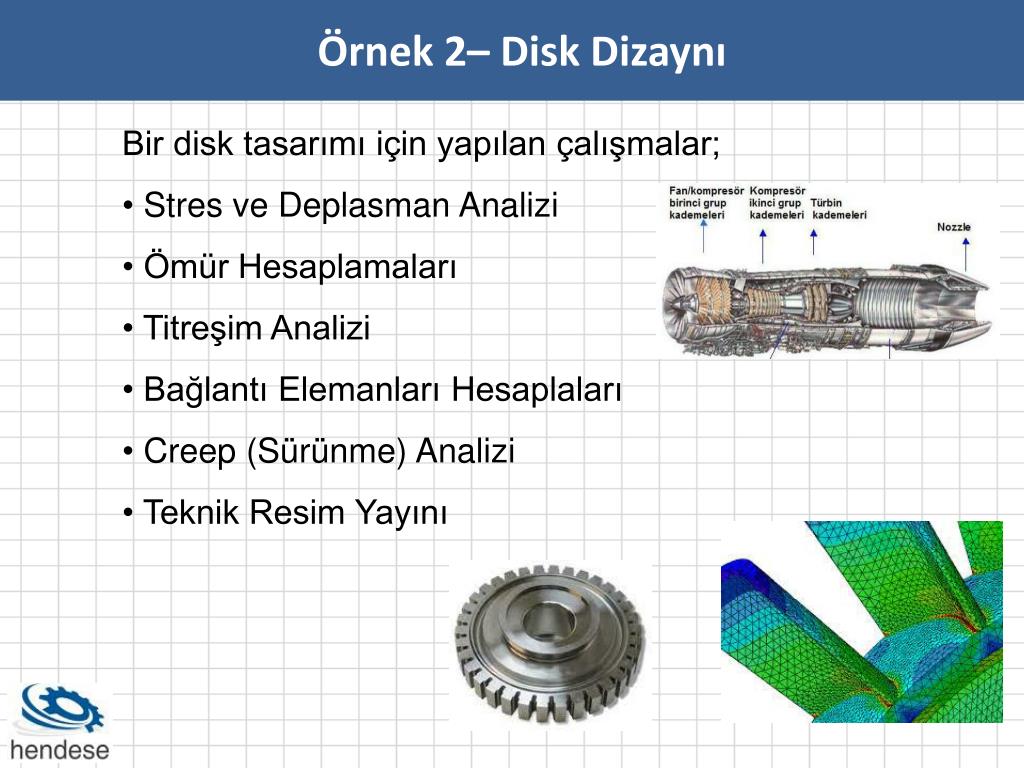 Örnek 2– Disk Dizaynı

Bir disk tasarımı için yapılan çalışmalar;

• Stres ve Deplasman Analizi

• Ömür Hesaplamaları

• Titreşim Analizi

• Bağlantı Elemanları Hesaplaları

• Creep (Sürünme) Analizi

• Teknik Resim Yayını

Fan/kompresör birinci grup kademeleri

Kompresör ikinci grup kademeleri

Türbin kademeleri

Nozzle

hendese